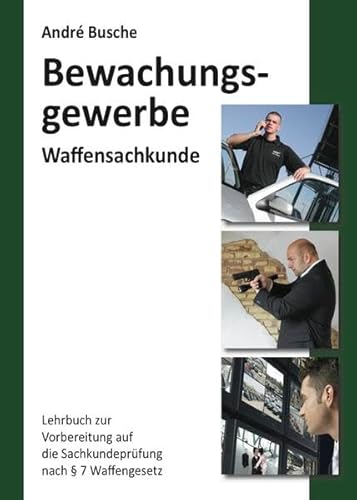 André Busche

Bewachungsgewerbe

Waffensachkunde

Lehrbuch zur Vorbereitung auf die Sachkundeprüfung nach § 7 Waffengesetz